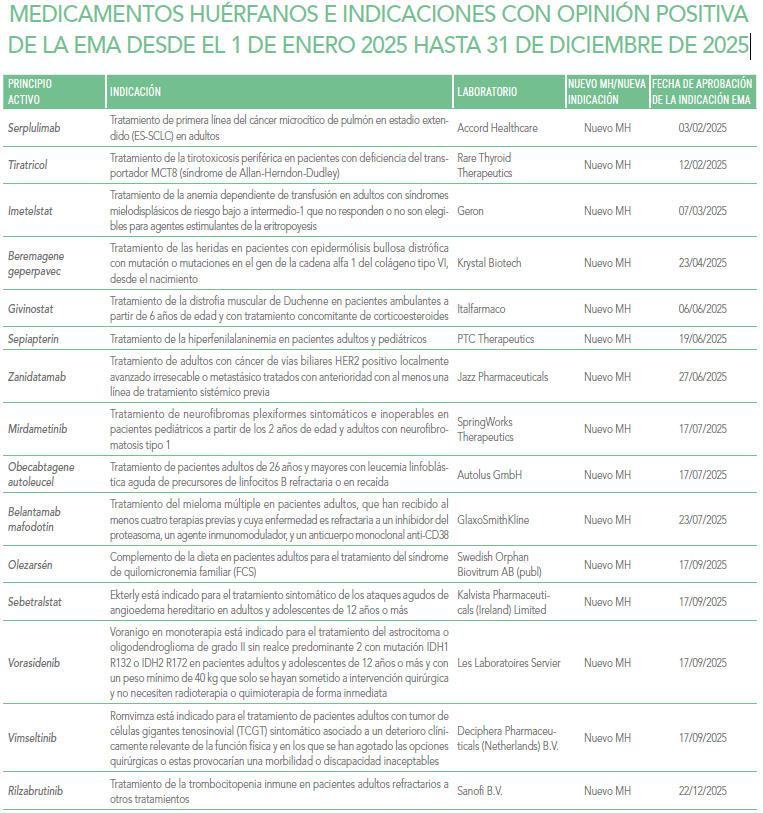 MEDICAMENTOS HUÉRFANOS E INDICACIONES CON OPINIÓN POSITIVA DE LA EMA DESDE EL 1 DE ENERO 2025 HASTA 31 DE DICIEMBRE DE 2025

| PRINCIPIO ACTIVO | INDICACIÓN | LABORATORIO | NUEVO MH/NUEVA INDICACIÓN | FECHA DE APROBACIÓN DE LA INDICACIÓN EMA |
|---|---|---|---|---|
| Serplulimab | Tratamiento de primera línea del cáncer microcítico de pulmón en estadio extendido (ES-SCLC) en adultos | Accord Healthcare | Nuevo MH | 03/02/2025 |
| Tiratricol | Tratamiento de la tirotoxicosis periférica en pacientes con deficiencia del transportador MCT8 (síndrome de Allan-Herndon-Dudley) | Rare Thyroid Therapeutics | Nuevo MH | 12/02/2025 |
| Imetelstat | Tratamiento de la anemia dependiente de transfusión en adultos con síndromes mielodisplásicos de riesgo bajo a intermedio-1 que no responden o no son elegibles para agentes estimulantes de la eritropoyesis | Geron | Nuevo MH | 07/03/2025 |
| Beremagene geperpavec | Tratamiento de las heridas en pacientes con epidermólisis bullosa distrófica con mutación o mutaciones en el gen de la cadena alfa 1 del colágeno tipo VI, desde el nacimiento | Krystal Biotech | Nuevo MH | 23/04/2025 |
| Givinostat | Tratamiento de la distrofia muscular de Duchenne en pacientes ambulantes a partir de 6 años de edad y con tratamiento concomitante de corticoesteroides | Italfarmaco | Nuevo MH | 06/06/2025 |
| Sepiapterin | Tratamiento de la hiperfenilalaninemia en pacientes adultos y pediátricos | PTC Therapeutics | Nuevo MH | 19/06/2025 |
| Zanidatamab | Tratamiento de adultos con cáncer de vías biliares HER2 positivo localmente avanzado irresecable o metastásico tratados con anterioridad con al menos una línea de tratamiento sistémico previa | Jazz Pharmaceuticals | Nuevo MH | 27/06/2025 |
| Mirdametinib | Tratamiento de neurofibromas plexiformes sintomáticos e inoperables en pacientes pediátricos a partir de los 2 años de edad y adultos con neurofibromatosis tipo 1 | SpringWorks Therapeutics | Nuevo MH | 17/07/2025 |
| Obecabtagene autoleucel | Tratamiento de pacientes adultos de 26 años y mayores con leucemia linfoblástica aguda de precursores de linfocitos B refractaria o en recaída | Autolus GmbH | Nuevo MH | 17/07/2025 |
| Belantamab mafodotin | Tratamiento del mieloma múltiple en pacientes adultos, que han recibido al menos cuatro terapias previas y cuya enfermedad es refractaria a un inhibidor del proteasoma, un agente inmunomodulador, y un anticuerpo monoclonal anti-CD38 | GlaxoSmithKline | Nuevo MH | 23/07/2025 |
| Olezarsén | Complemento de la dieta en pacientes adultos para el tratamiento del síndrome de quilomicronemia familiar (FCS) | Swedish Orphan Biovitrum AB (publ) | Nuevo MH | 17/09/2025 |
| Sebetralstat | Ekterly está indicado para el tratamiento sintomático de los ataques agudos de angioedema hereditario en adultos y adolescentes de 12 años o más | Kalvista Pharmaceuticals (Ireland) Limited | Nuevo MH | 17/09/2025 |
| Vorasidenib | Voranigo en monoterapia está indicado para el tratamiento del astrocitoma o oligodendroglioma de grado II sin realce predominante 2 con mutación IDH1 R132 o IDH2 R172 en pacientes adultos y adolescentes de 12 años o más y con un peso mínimo de 40 kg que solo se hayan sometido a intervención quirúrgica y no necesiten radioterapia o quimioterapia de forma inmediata | Les Laboratoires Servier | Nuevo MH | 17/09/2025 |
| Vimseltinib | Romvimza está indicado para el tratamiento de pacientes adultos con tumor de células gigantes tenosinovial (TCGT) sintomático asociado a un deterioro clínicamente relevante de la función física y en los que se han agotado las opciones quirúrgicas o estas provocarían una morbilidad o discapacidad inaceptables | Deciphera Pharmaceuticals (Netherlands) B.V. | Nuevo MH | 17/09/2025 |
| Rilzabrutinib | Tratamiento de la trombocitopenia inmune en pacientes adultos refractarios a otros tratamientos | Sanofi B.V. | Nuevo MH | 22/12/2025 |